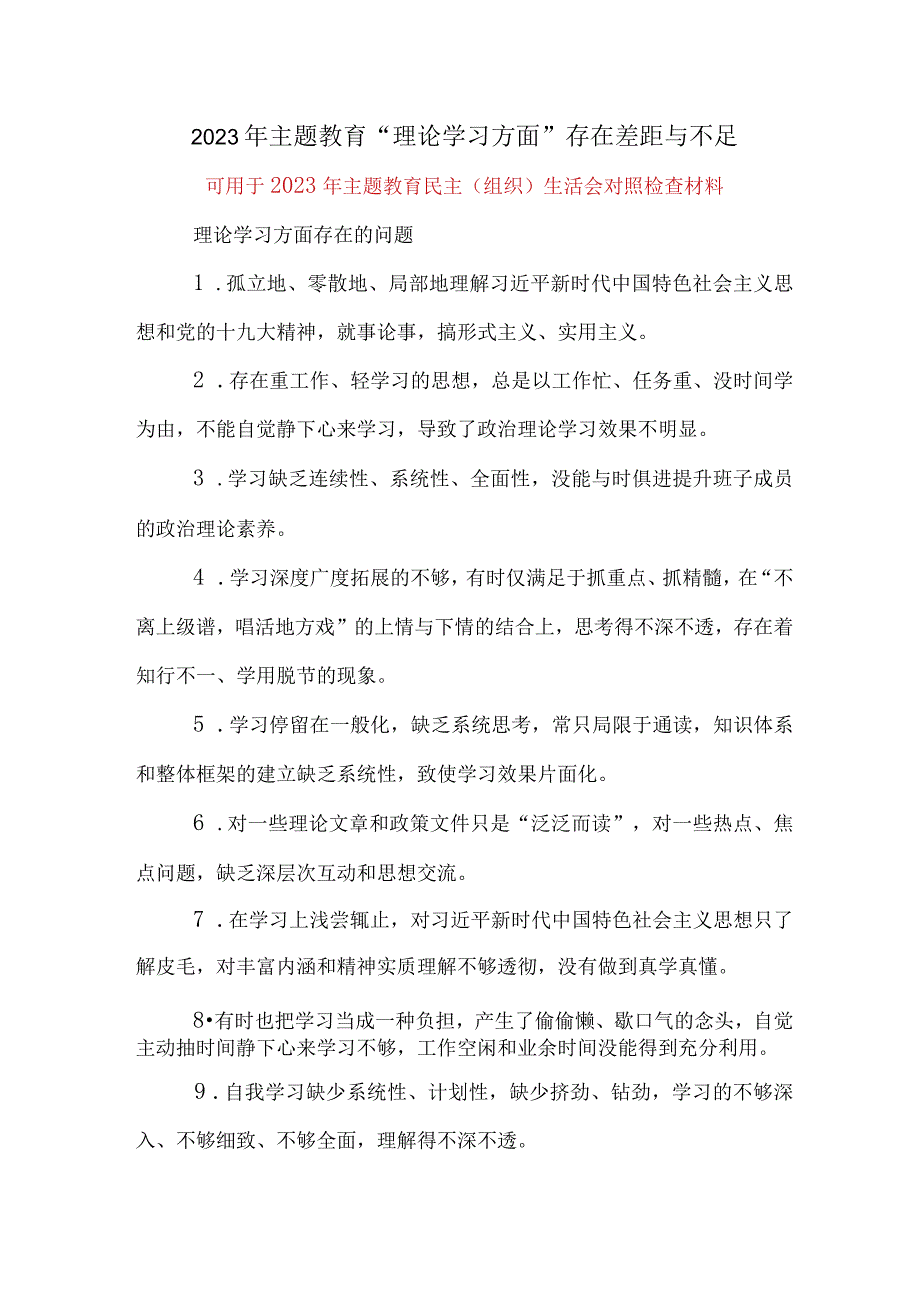 2023年主题教育“理论学习方面”存在差距与不足

可用于2023年主题教育民主（组织）生活会对照检查材料

理论学习方面存在的问题

1．孤立地、零散地、局部地理解习近平新时代中国特色社会主义思想和党的十九大精神，就事论事，搞形式主义、实用主义。

2．存在重工作、轻学习的思想，总是以工作忙、任务重、没时间学为由，不能自觉静下心来学习，导致了政治理论学习效果不明显。

3．学习缺乏连续性、系统性、全面性，没能与时俱进提升班子成员的政治理论素养。

4．学习深度广度拓展的不够，有时仅满足于抓重点、抓精髓，在“不离上级谱，唱活地方戏”的上情与下情的结合上，思考得不深不透，存在着知行不一、学用脱节的现象。

5．学习停留在一般化，缺乏系统思考，常只局限于通读，知识体系和整体框架的建立缺乏系统性，致使学习效果片面化。

6．对一些理论文章和政策文件只是“泛泛而读”，对一些热点、焦点问题，缺乏深层次互动和思想交流。

7．在学习上浅尝辄止，对习近平新时代中国特色社会主义思想只了解皮毛，对丰富内涵和精神实质理解不够透彻，没有做到真学真懂。

8•有时也把学习当成一种负担，产生了偷偷懒、歇口气的念头，自觉主动抽时间静下心来学习不够，工作空闲和业余时间没能得到充分利用。

9．自我学习缺少系统性、计划性，缺少挤劲、钻劲，学习的不够深入、不够细致、不够全面，理解得不深不透。